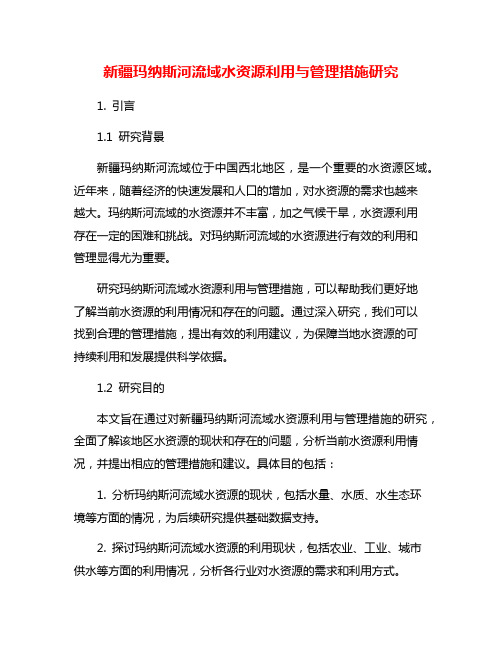 新疆玛纳斯河流域水资源利用与管理措施研究

1. 引言

1.1 研究背景

新疆玛纳斯河流域位于中国西北地区，是一个重要的水资源区域。近年来，随着经济的快速发展和人口的增加，对水资源的需求也越来越大。玛纳斯河流域的水资源并不丰富，加之气候干旱，水资源利用存在一定的困难和挑战。对玛纳斯河流域的水资源进行有效的利用和管理显得尤为重要。

研究玛纳斯河流域水资源利用与管理措施，可以帮助我们更好地了解当前水资源的利用情况和存在的问题。通过深入研究，我们可以找到合理的管理措施，提出有效的利用建议，为保障当地水资源的可持续利用和发展提供科学依据。

1.2 研究目的

本文旨在通过对新疆玛纳斯河流域水资源利用与管理措施的研究，全面了解该地区水资源的现状和存在的问题，分析当前水资源利用情况，并提出相应的管理措施和建议。具体目的包括：

1. 分析玛纳斯河流域水资源的现状，包括水量、水质、水生态环境等方面的情况，为后续研究提供基础数据支持。

2. 探讨玛纳斯河流域水资源的利用现状，包括农业、工业、城市供水等方面的利用情况，分析各行业对水资源的需求和利用方式。